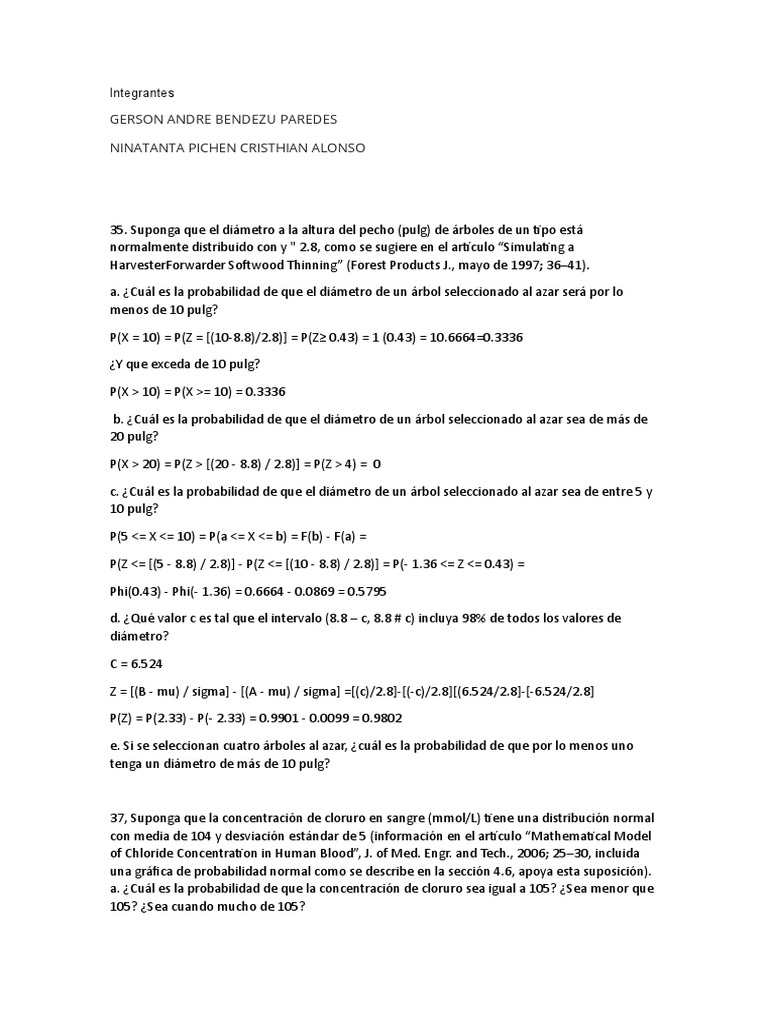 Integrantes

GERSON ANDRE BENDEZU PAREDES

NINATANTA PICHEN CRISTHIAN ALONSO

35. Suponga que el diámetro a la altura del pecho (pulg) de árboles de un tipo está normalmente distribuido con y " 2.8, como se sugiere en el artículo "Simulating a HarvesterForwarder Softwood Thinning" (Forest Products J., mayo de 1997; 36–41).

a. ¿Cuál es la probabilidad de que el diámetro de un árbol seleccionado al azar será por lo menos de 10 pulg?

P(X = 10) = P(Z = [(10-8.8)/2.8)] = P(Z≥ 0.43) = 1 (0.43) = 10.6664=0.3336

¿Y que exceda de 10 pulg?

P(X > 10) = P(X >= 10) = 0.3336

b. ¿Cuál es la probabilidad de que el diámetro de un árbol seleccionado al azar sea de más de 20 pulg?

P(X > 20) = P(Z > [(20 - 8.8) / 2.8)] = P(Z > 4) = 0

c. ¿Cuál es la probabilidad de que el diámetro de un árbol seleccionado al azar sea de entre 5 y 10 pulg?

P(5 <= X <= 10) = P(a <= X <= b) = F(b) - F(a) =

P(Z <= [(5 - 8.8) / 2.8)] - P(Z <= [(10 - 8.8) / 2.8)] = P(- 1.36 <= Z <= 0.43) =

Phi(0.43) - Phi(- 1.36) = 0.6664 - 0.0869 = 0.5795

d. ¿Qué valor c es tal que el intervalo (8.8 – c, 8.8 # c) incluya 98% de todos los valores de diámetro?

C = 6.524

Z = [(B - mu) / sigma] - [(A - mu) / sigma] =[(c)/2.8]-[(-c)/2.8][(6.524/2.8]-[-6.524/2.8]

P(Z) = P(2.33) - P(- 2.33) = 0.9901 - 0.0099 = 0.9802

e. Si se seleccionan cuatro árboles al azar, ¿cuál es la probabilidad de que por lo menos uno tenga un diámetro de más de 10 pulg?

37, Suponga que la concentración de cloruro en sangre (mmol/L) tiene una distribución normal con media de 104 y desviación estándar de 5 (información en el artículo "Mathematical Model of Chloride Concentration in Human Blood", J. of Med. Engr. and Tech., 2006; 25–30, incluida una gráfica de probabilidad normal como se describe en la sección 4.6, apoya esta suposición).
a. ¿Cuál es la probabilidad de que la concentración de cloruro sea igual a 105? ¿Sea menor que 105? ¿Sea cuando mucho de 105?